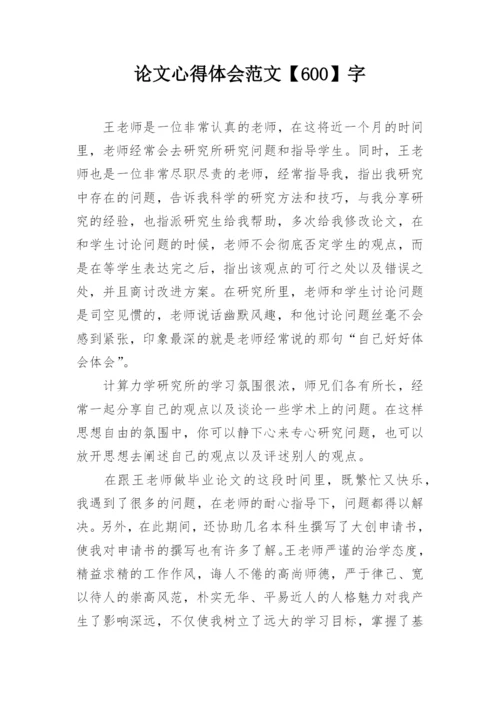 论文心得体会范文【600】字

王老师是一位非常认真的老师，在这将近一个月的时间里，老师经常会去研究所研究问题和指导学生。同时，王老师也是一位非常尽职尽责的老师，经常指导我，指出我研究中存在的问题，告诉我科学的研究方法和技巧，与我分享研究的经验，也指派研究生给我帮助，多次给我修改论文，在和学生讨论问题的时候，老师不会彻底否定学生的观点，而是在等学生表达完之后，指出该观点的可行之处以及错误之处，并且商讨改进方案。在研究所里，老师和学生讨论问题是司空见惯的，老师说话幽默风趣，和他讨论问题丝毫不会感到紧张，印象最深的就是老师经常说的那句“自己好好体会体会”。

计算力学研究所的学习氛围很浓，师兄们各有所长，经常一起分享自己的观点以及谈论一些学术上的问题。在这样思想自由的氛围中，你可以静下心来专心研究问题，也可以放开思想去阐述自己的观点以及评述别人的观点。

在跟王老师做毕业论文的这段时间里，既繁忙又快乐，我遇到了很多的问题，在老师的耐心指导下，问题都得以解决。另外，在此期间，还协助几名本科生撰写了大创申请书，使我对申请书的撰写也有许多了解。王老师严谨的治学态度，精益求精的工作作风，诲人不倦的高尚师德，严于律己、宽以待人的崇高风范，朴实无华、平易近人的人格魅力对我产生了影响深远，不仅使我树立了远大的学习目标，掌握了基